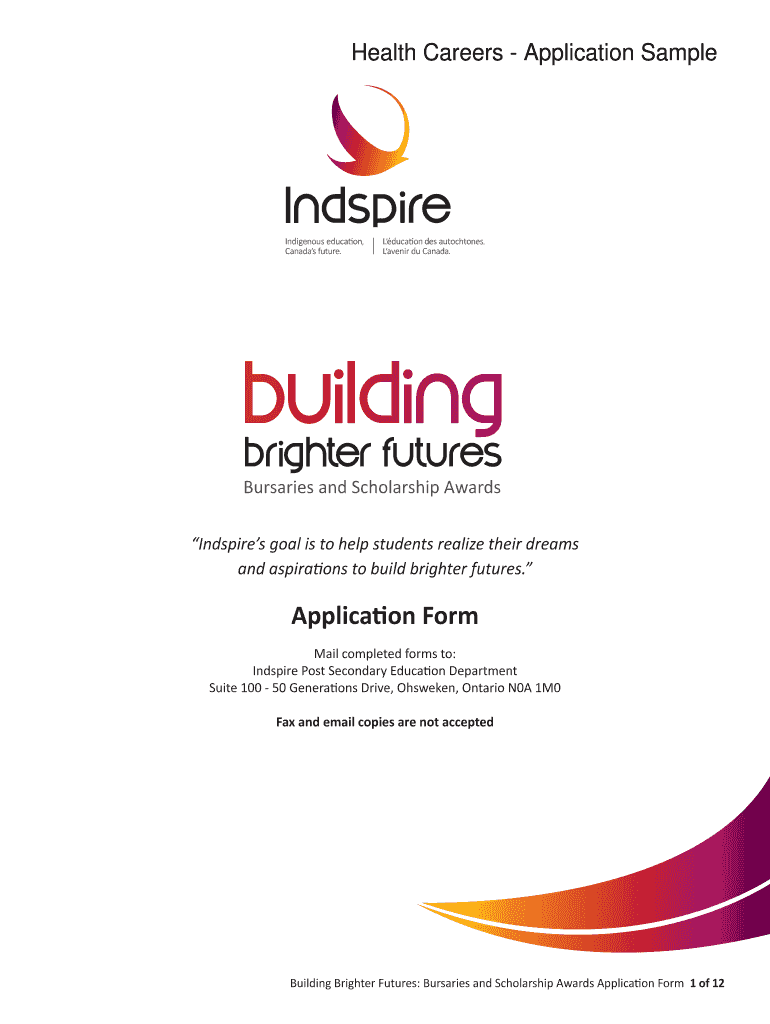 Health Careers - Application Sample

Indspire

Indigenous education, Canada's future.

L'éducation des autochtones. L'avenir du Canada.

building brighter futures

Bursaries and Scholarship Awards

"Indspire's goal is to help students realize their dreams and aspirations to build brighter futures."

Application Form

Mail completed forms to:
Indspire Post Secondary Education Department
Suite 100 - 50 Generations Drive, Ohsweken, Ontario N0A 1M0

Fax and email copies are not accepted

Building Brighter Futures: Bursaries and Scholarship Awards Application Form 1 of 12